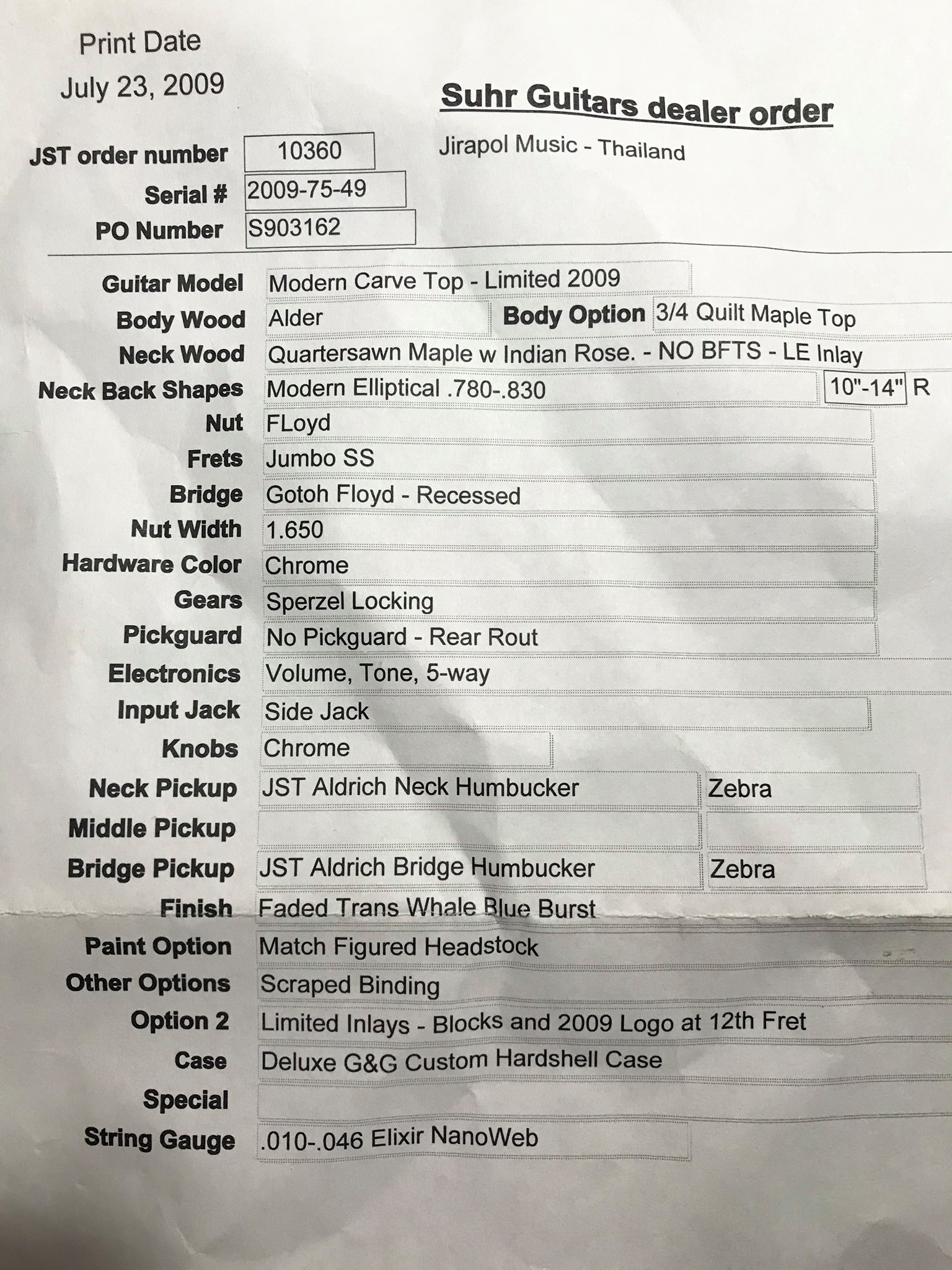 Print Date
July 23, 2009

Suhr Guitars dealer order

Jirapol Music - Thailand

JST order number 10360
Serial # 2009-75-49
PO Number S903162

Guitar Model Modern Carve Top - Limited 2009
Body Wood Alder Body Option 3/4 Quilt Maple Top
Neck Wood Quartersawn Maple w Indian Rose. - NO BFTS - LE Inlay
Neck Back Shapes Modern Elliptical .780-.830 10"-14" R
Nut FLoyd
Frets Jumbo SS
Bridge Gotoh Floyd - Recessed
Nut Width 1.650
Hardware Color Chrome
Gears Sperzel Locking
Pickguard No Pickguard - Rear Rout
Electronics Volume, Tone, 5-way
Input Jack Side Jack
Knobs Chrome
Neck Pickup JST Aldrich Neck Humbucker Zebra
Middle Pickup
Bridge Pickup JST Aldrich Bridge Humbucker Zebra
Finish Faded Trans Whale Blue Burst
Paint Option Match Figured Headstock
Other Options Scraped Binding
Option 2 Limited Inlays - Blocks and 2009 Logo at 12th Fret
Case Deluxe G&G Custom Hardshell Case
Special
String Gauge .010-.046 Elixir NanoWeb